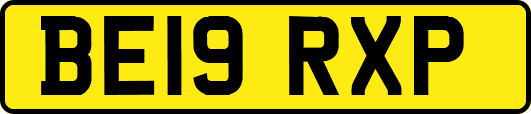 BE19 RXP